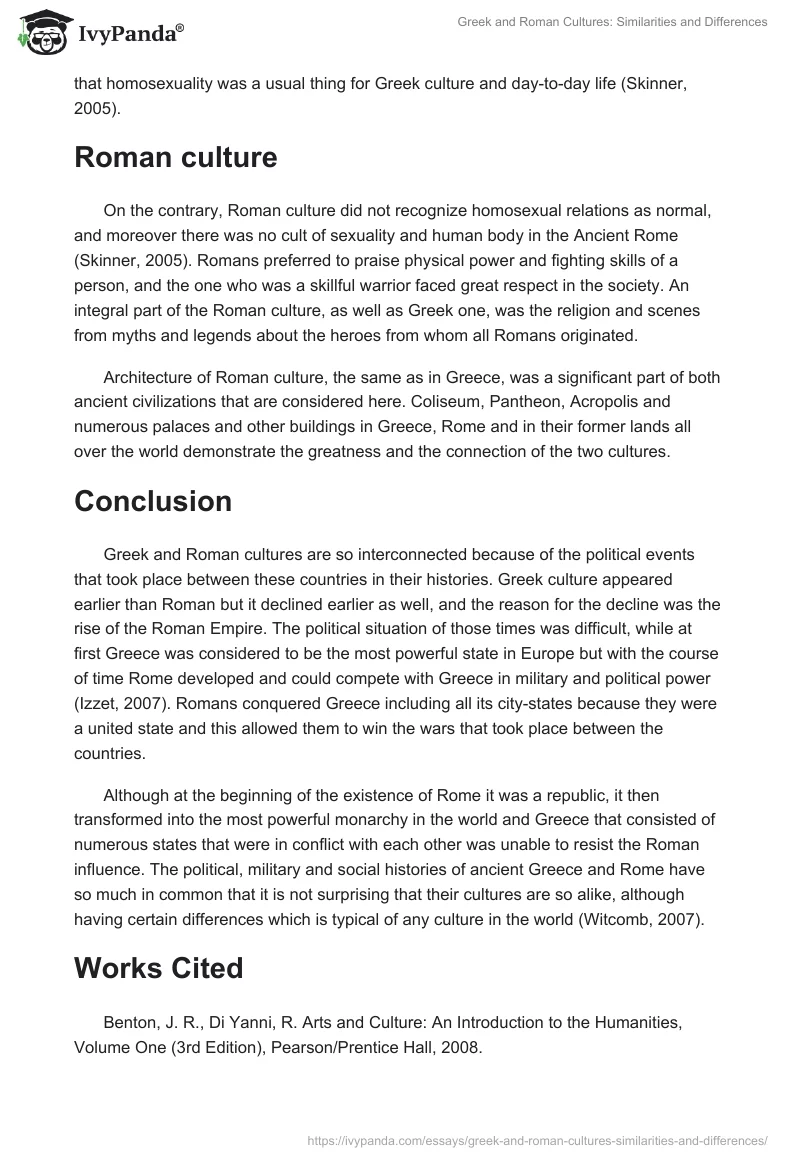 IvyPanda®

Greek and Roman Cultures: Similarities and Differences

that homosexuality was a usual thing for Greek culture and day-to-day life (Skinner, 2005).

Roman culture

On the contrary, Roman culture did not recognize homosexual relations as normal, and moreover there was no cult of sexuality and human body in the Ancient Rome (Skinner, 2005). Romans preferred to praise physical power and fighting skills of a person, and the one who was a skillful warrior faced great respect in the society. An integral part of the Roman culture, as well as Greek one, was the religion and scenes from myths and legends about the heroes from whom all Romans originated.

Architecture of Roman culture, the same as in Greece, was a significant part of both ancient civilizations that are considered here. Coliseum, Pantheon, Acropolis and numerous palaces and other buildings in Greece, Rome and in their former lands all over the world demonstrate the greatness and the connection of the two cultures.

Conclusion

Greek and Roman cultures are so interconnected because of the political events that took place between these countries in their histories. Greek culture appeared earlier than Roman but it declined earlier as well, and the reason for the decline was the rise of the Roman Empire. The political situation of those times was difficult, while at first Greece was considered to be the most powerful state in Europe but with the course of time Rome developed and could compete with Greece in military and political power (Izzet, 2007). Romans conquered Greece including all its city-states because they were a united state and this allowed them to win the wars that took place between the countries.

Although at the beginning of the existence of Rome it was a republic, it then transformed into the most powerful monarchy in the world and Greece that consisted of numerous states that were in conflict with each other was unable to resist the Roman influence. The political, military and social histories of ancient Greece and Rome have so much in common that it is not surprising that their cultures are so alike, although having certain differences which is typical of any culture in the world (Witcomb, 2007).

Works Cited

Benton, J. R., Di Yanni, R. Arts and Culture: An Introduction to the Humanities, Volume One (3rd Edition), Pearson/Prentice Hall, 2008.

https://ivypanda.com/essays/greek-and-roman-cultures-similarities-and-differences/